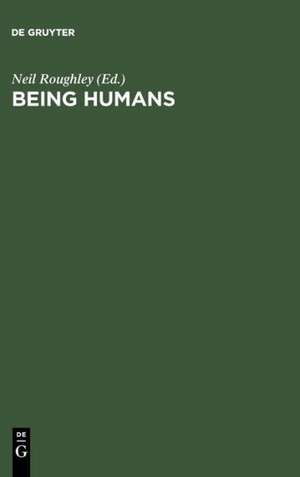 DE GRUYTER

Neil Roughley (Ed.)
BEING HUMANS

DE
G